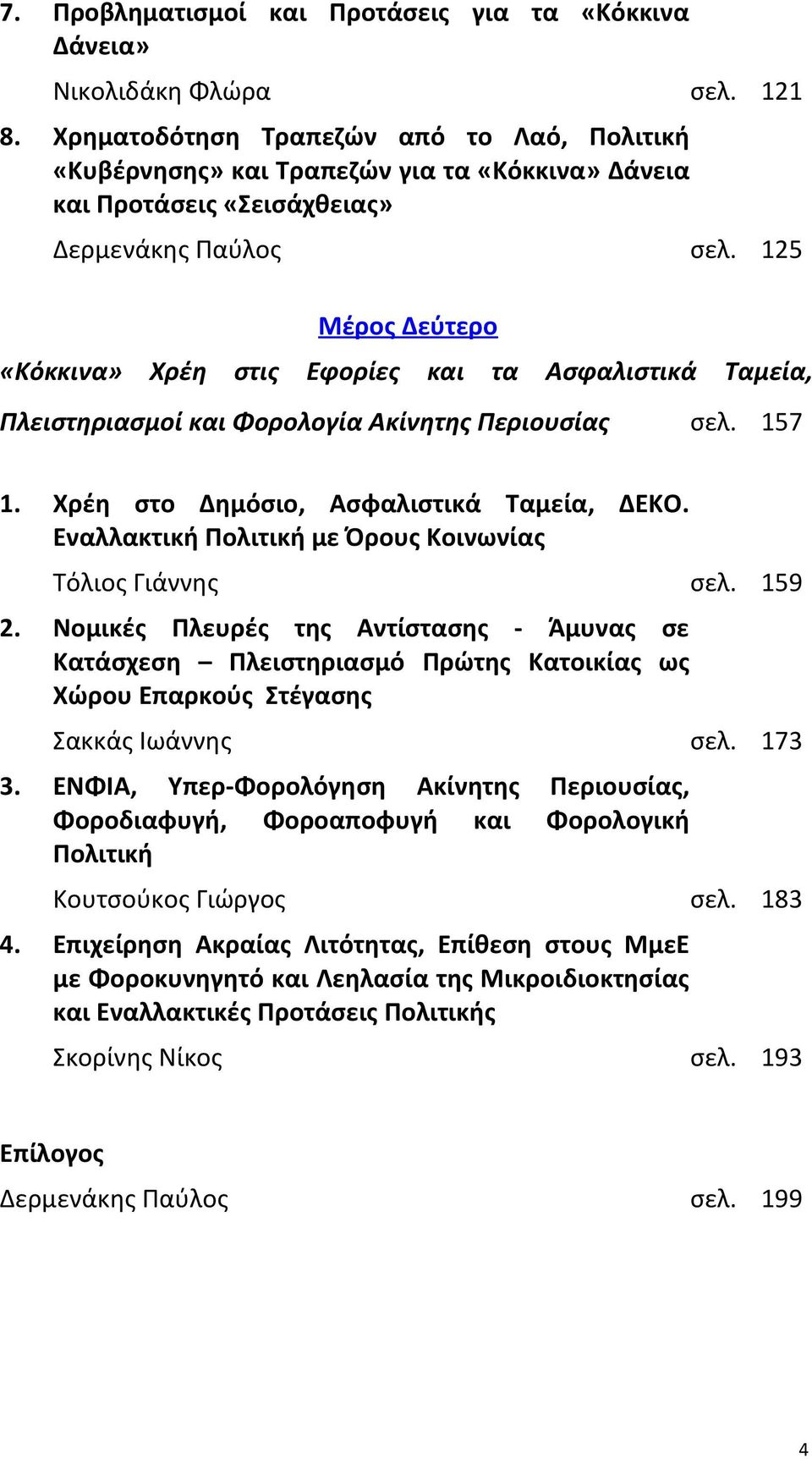 7. Προβληματισμοί και Προτάσεις για τα «Κόκκινα Δάνεια»

Νικολιδάκη Φλώρα σελ. 121

8. Χρηματοδότηση Τραπεζών από το Λαό, Πολιτική «Κυβέρνησης» και Τραπεζών για τα «Κόκκινα» Δάνεια και Προτάσεις «Σεισάχθειας»

Δερμενάκης Παύλος σελ. 125

Μέρος Δεύτερο

«Κόκκινα» Χρέη στις Εφορίες και τα Ασφαλιστικά Ταμεία, Πλειστηριασμοί και Φορολογία Ακίνητης Περιουσίας σελ. 157

1. Χρέη στο Δημόσιο, Ασφαλιστικά Ταμεία, ΔΕΚΟ. Εναλλακτική Πολιτική με Όρους Κοινωνίας

Τόλιος Γιάννης σελ. 159

2. Νομικές Πλευρές της Αντίστασης - Άμυνας σε Κατάσχεση – Πλειστηριασμό Πρώτης Κατοικίας ως Χώρου Επαρκούς Στέγασης

Σακκάς Ιωάννης σελ. 173

3. ΕΝΦΙΑ, Υπερ-Φορολόγηση Ακίνητης Περιουσίας, Φοροδιαφυγή, Φοροαποφυγή και Φορολογική Πολιτική

Κουτσούκος Γιώργος σελ. 183

4. Επιχείρηση Ακραίας Λιτότητας, Επίθεση στους ΜμεΕ με Φοροκυνηγητό και Λεηλασία της Μικροιδιοκτησίας και Εναλλακτικές Προτάσεις Πολιτικής

Σκορίνης Νίκος σελ. 193

Επίλογος

Δερμενάκης Παύλος σελ. 199

4